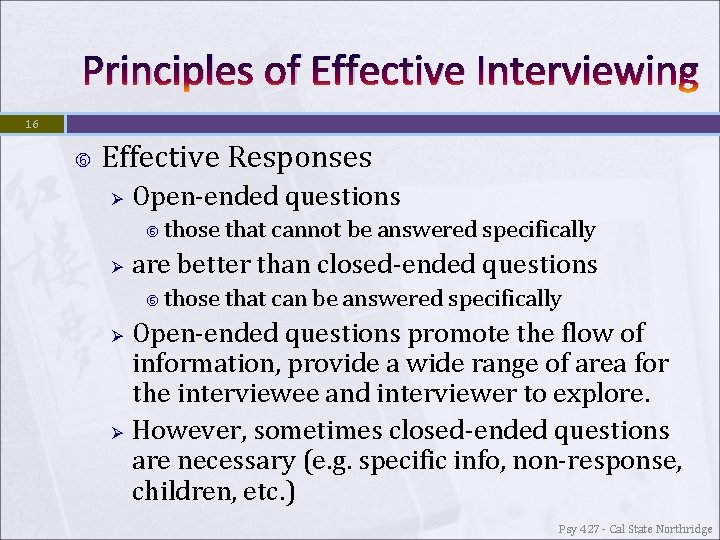 Principles of Effective Interviewing

16

Effective Responses

Open-ended questions

those that cannot be answered specifically

are better than closed-ended questions

those that can be answered specifically

Open-ended questions promote the flow of information, provide a wide range of area for the interviewee and interviewer to explore.

However, sometimes closed-ended questions are necessary (e.g. specific info, non-response, children, etc.)

Psy 427 - Cal State Northridge